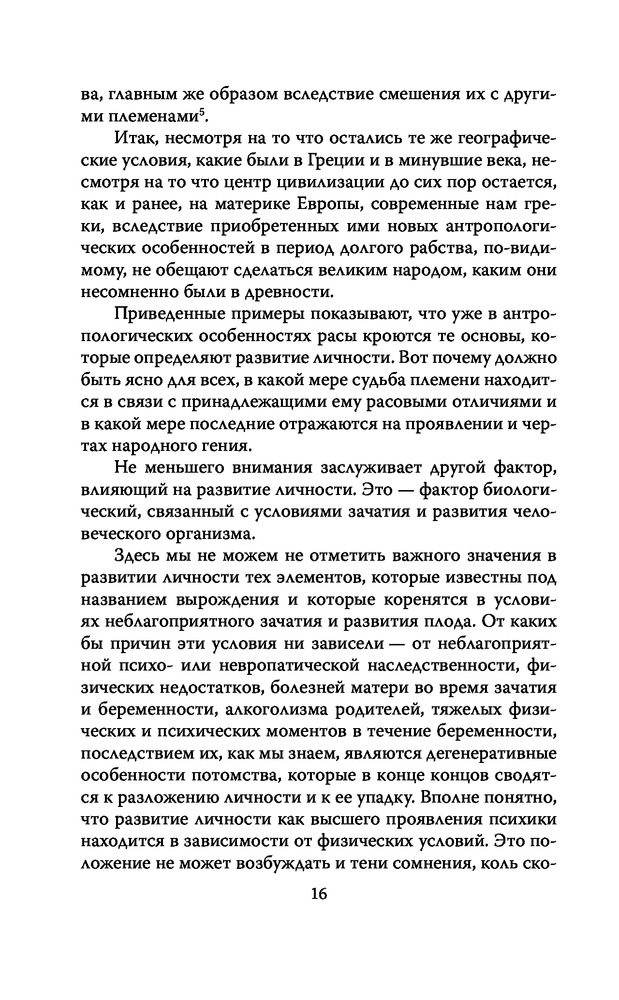 ва, главным же образом вследствие смешения их с другими племенами$^5$.

Итак, несмотря на то что остались те же географические условия, какие были в Греции и в минувшие века, несмотря на то что центр цивилизации до сих пор остается, как и ранее, на материке Европы, современные нам греки, вследствие приобретенных ими новых антропологических особенностей в период долгого рабства, по-видимому, не обещают сделаться великим народом, каким они несомненно были в древности.

Приведенные примеры показывают, что уже в антропологических особенностях расы кроются те основы, которые определяют развитие личности. Вот почему должно быть ясно для всех, в какой мере судьба племени находится в связи с принадлежащими ему расовыми отличиями и в какой мере последние отражаются на проявлении и чертах народного гения.

Не меньшего внимания заслуживает другой фактор, влияющий на развитие личности. Это — фактор биологический, связанный с условиями зачатия и развития человеческого организма.

Здесь мы не можем не отметить важного значения в развитии личности тех элементов, которые известны под названием вырождения и которые коренятся в условиях неблагоприятного зачатия и развития плода. От каких бы причин эти условия ни зависели — от неблагоприятной психо- или невропатической наследственности, физических недостатков, болезней матери во время зачатия и беременности, алкоголизма родителей, тяжелых физических и психических моментов в течение беременности, последствием их, как мы знаем, являются дегенеративные особенности потомства, которые в конце концов сводятся к разложению личности и к ее упадку. Вполне понятно, что развитие личности как высшего проявления психики находится в зависимости от физических условий. Это положение не может возбуждать и тени сомнения, коль ско-

16